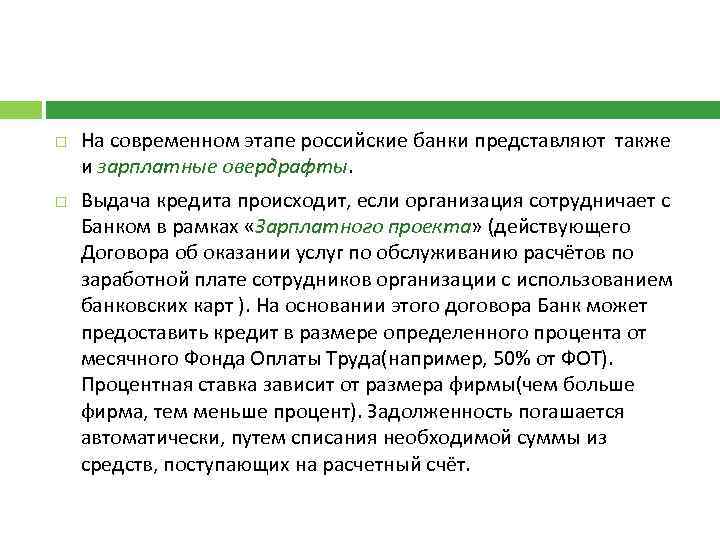 На современном этапе российские банки представляют также и зарплатные овердрафты.

Выдача кредита происходит, если организация сотрудничает с Банком в рамках «Зарплатного проекта» (действующего Договора об оказании услуг по обслуживанию расчётов по заработной плате сотрудников организации с использованием банковских карт ). На основании этого договора Банк может предоставить кредит в размере определенного процента от месячного Фонда Оплаты Труда(например, 50% от ФОТ). Процентная ставка зависит от размера фирмы(чем больше фирма, тем меньше процент). Задолженность погашается автоматически, путем списания необходимой суммы из средств, поступающих на расчетный счёт.